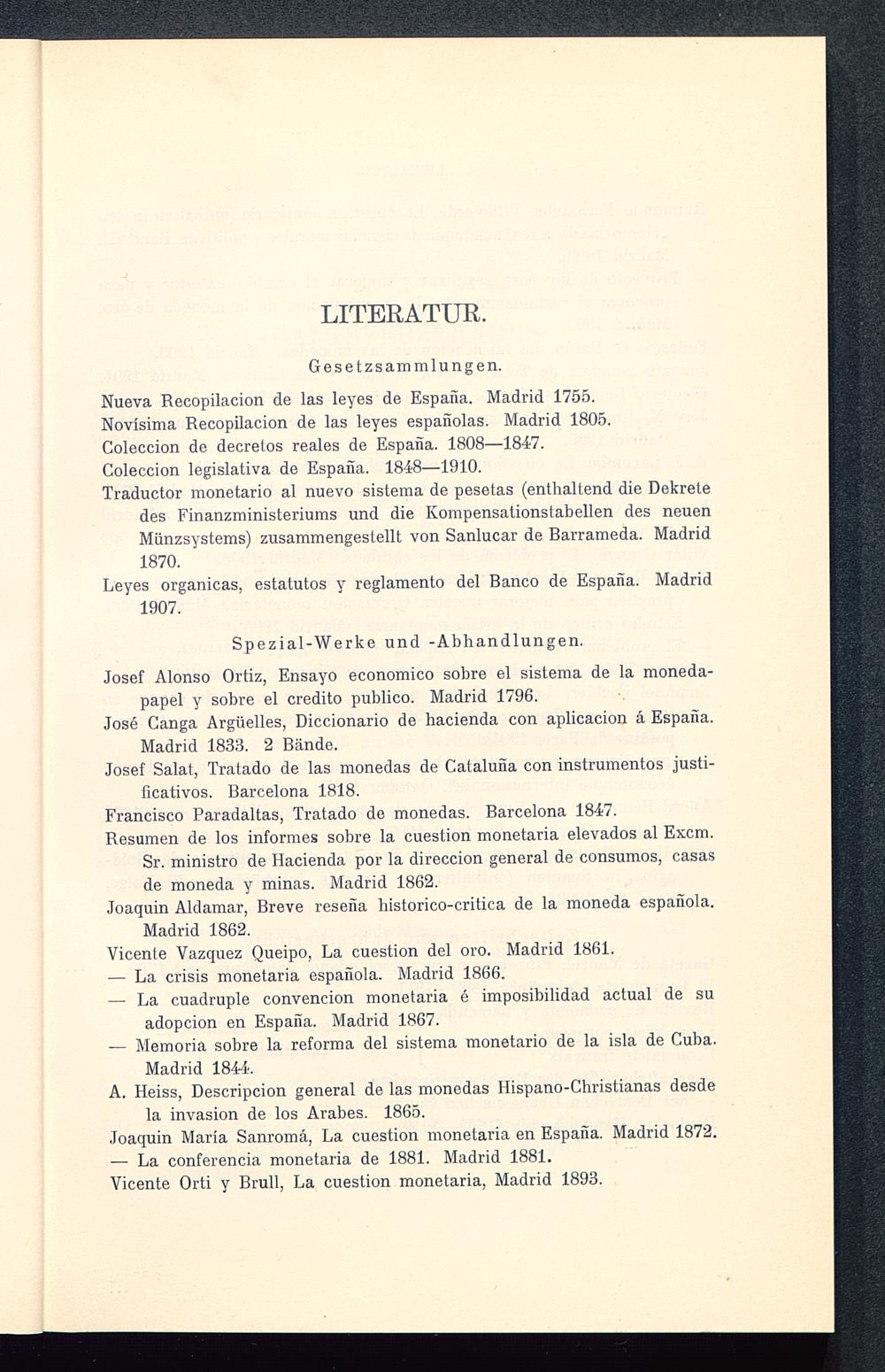 LITERATUR.

Gesetzsammlungen.

Nueva Recopilacion de las leyes de España. Madrid 1755.

Novísima Recopilacion de las leyes españolas. Madrid 1805.

Coleccion de decretos reales de España. 1808—1847.

Coleccion legislativa de España. 1848—1910.

Traductor monetario al nuevo sistema de pesetas (enthaltend die Dekrete des Finanzministeriums und die Kompensationstabellen des neuen Münzsystems) zusammengestellt von Sanlucar de Barrameda. Madrid 1870.

Leyes organicas, estatutos y reglamento del Banco de España. Madrid 1907.

Spezial-Werke und -Abhandlungen.

Josef Alonso Ortiz, Ensayo economico sobre el sistema de la moneda-papel y sobre el credito publico. Madrid 1796.

José Canga Argüelles, Diccionario de hacienda con aplicacion á España. Madrid 1833. 2 Bände.

Josef Salat, Tratado de las monedas de Cataluña con instrumentos justificativos. Barcelona 1818.

Francisco Paradaltas, Tratado de monedas. Barcelona 1847.

Resumen de los informes sobre la cuestion monetaria elevados al Excm. Sr. ministro de Hacienda por la direccion general de consumos, casas de moneda y minas. Madrid 1862.

Joaquin Aldamar, Breve reseña historico-critica de la moneda española. Madrid 1862.

Vicente Vazquez Queipo, La cuestion del oro. Madrid 1861.

— La crisis monetaria española. Madrid 1866.

— La cuadruple convencion monetaria é imposibilidad actual de su adopcion en España. Madrid 1867.

— Memoria sobre la reforma del sistema monetario de la isla de Cuba. Madrid 1844.

A. Heiss, Descripcion general de las monedas Hispano-Christianas desde la invasion de los Arabes. 1865.

Joaquin María Sanromá, La cuestion monetaria en España. Madrid 1872.

— La conferencia monetaria de 1881. Madrid 1881.

Vicente Orti y Brull, La cuestion monetaria, Madrid 1893.